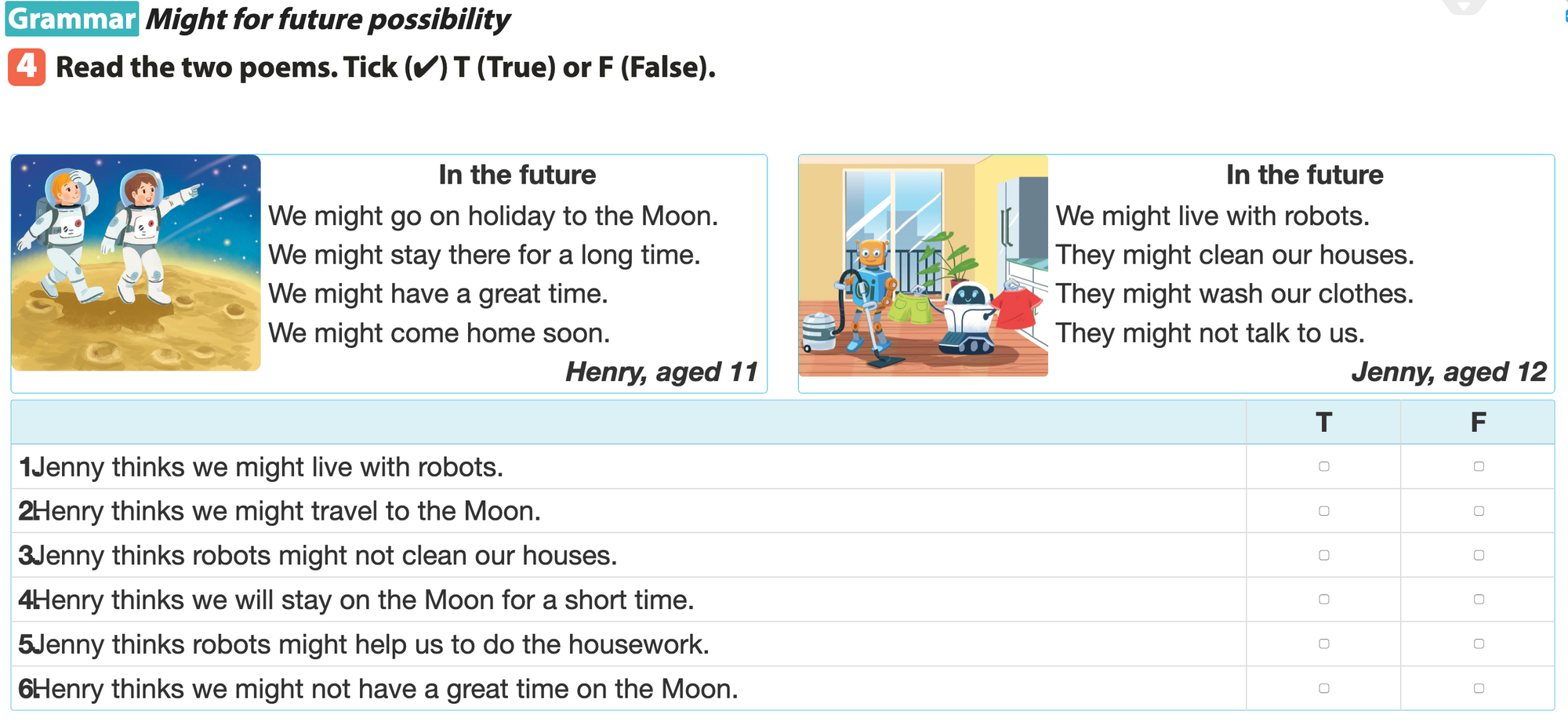 Grammar Might for future possibility

4 Read the two poems. Tick (✔) T (True) or F (False).

In the future
We might go on holiday to the Moon.
We might stay there for a long time.
We might have a great time.
We might come home soon.
Henry, aged 11

In the future
We might live with robots.
They might clean our houses.
They might wash our clothes.
They might not talk to us.
Jenny, aged 12

| | T | F |
|---|---|---|
| 1.Jenny thinks we might live with robots. | ▢ | ▢ |
| 2.Henry thinks we might travel to the Moon. | ▢ | ▢ |
| 3.Jenny thinks robots might not clean our houses. | ▢ | ▢ |
| 4.Henry thinks we will stay on the Moon for a short time. | ▢ | ▢ |
| 5.Jenny thinks robots might help us to do the housework. | ▢ | ▢ |
| 6.Henry thinks we might not have a great time on the Moon. | ▢ | ▢ |